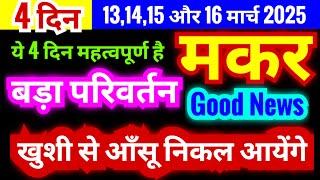 4 दिन
13,14,15 और 16 मार्च 2025

ये 4 दिन महत्वपूर्ण है

मकर

बड़ा परिवर्तन

Good News

खुशी से आँसू निकल आयेंगे